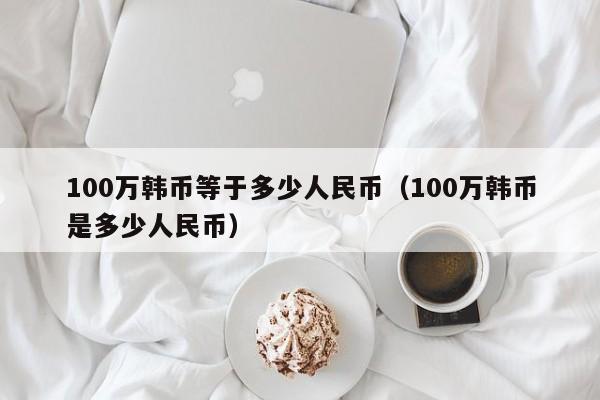 100万韩币等于多少人民币（100万韩币是多少人民币）